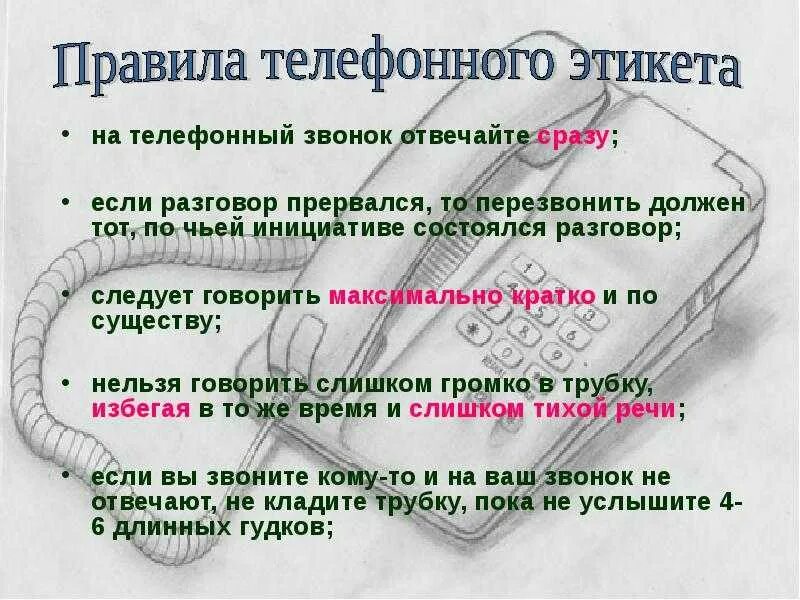 Правила телефонного этикета

• на телефонный звонок отвечайте сразу;

• если разговор прервался, то перезвонить должен тот, по чьей инициативе состоялся разговор;

• следует говорить максимально кратко и по существу;

• нельзя говорить слишком громко в трубку, избегая в то же время и слишком тихой речи;

• если вы звоните кому-то и на ваш звонок не отвечают, не кладите трубку, пока не услышите 4-6 длинных гудков;